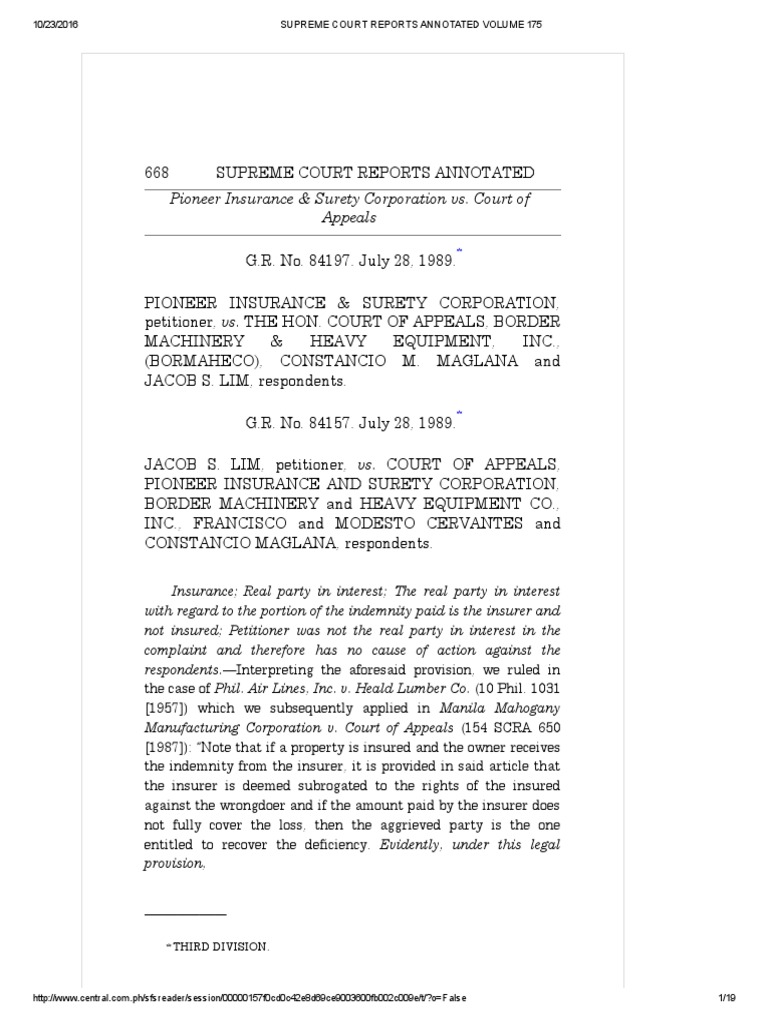 10/23/2016 SUPREME COURT REPORTS ANNOTATED VOLUME 175

668 SUPREME COURT REPORTS ANNOTATED

Pioneer Insurance & Surety Corporation vs. Court of Appeals

G.R. No. 84197. July 28, 1989.*

PIONEER INSURANCE & SURETY CORPORATION, petitioner, vs. THE HON. COURT OF APPEALS, BORDER MACHINERY & HEAVY EQUIPMENT, INC., (BORMAHECO), CONSTANCIO M. MAGLANA and JACOB S. LIM, respondents.

G.R. No. 84157. July 28, 1989.*

JACOB S. LIM, petitioner, vs. COURT OF APPEALS, PIONEER INSURANCE AND SURETY CORPORATION, BORDER MACHINERY and HEAVY EQUIPMENT CO., INC., FRANCISCO and MODESTO CERVANTES and CONSTANCIO MAGLANA, respondents.

Insurance; Real party in interest; The real party in interest with regard to the portion of the indemnity paid is the insurer and not insured; Petitioner was not the real party in interest in the complaint and therefore has no cause of action against the respondents.—Interpreting the aforesaid provision, we ruled in the case of Phil. Air Lines, Inc. v. Heald Lumber Co. (10 Phil. 1031 [1957]) which we subsequently applied in Manila Mahogany Manufacturing Corporation v. Court of Appeals (154 SCRA 650 [1987]): "Note that if a property is insured and the owner receives the indemnity from the insurer, it is provided in said article that the insurer is deemed subrogated to the rights of the insured against the wrongdoer and if the amount paid by the insurer does not fully cover the loss, then the aggrieved party is the one entitled to recover the deficiency. Evidently, under this legal provision,

* THIRD DIVISION.

http://www.central.com.ph/sfsreader/session/00000157f0cd0c42e8d69ce9003600fb002c009e/t/?o=False 1/19